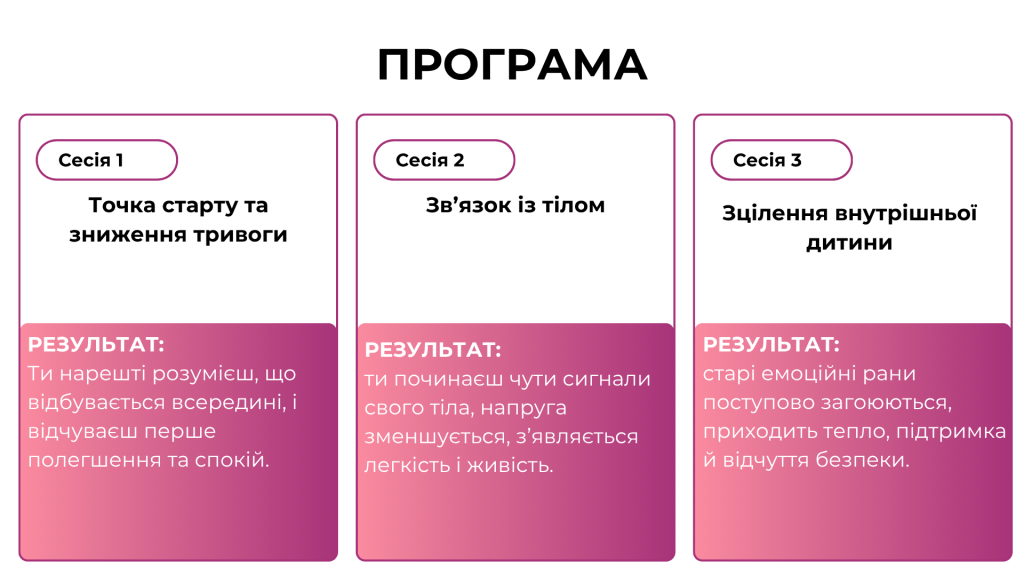 ПРОГРАМА

Сесія 1

Точка старту та зниження тривоги

РЕЗУЛЬТАТ:
Ти нарешті розумієш, що відбувається всередині, і відчуваєш перше полегшення та спокій.

Сесія 2

Зв'язок із тілом

РЕЗУЛЬТАТ:
ти починаєш чути сигнали свого тіла, напруга зменшується, з'являється легкість і живість.

Сесія 3

Зцілення внутрішньої дитини

РЕЗУЛЬТАТ:
старі емоційні рани поступово загоюються, приходить тепло, підтримка й відчуття безпеки.